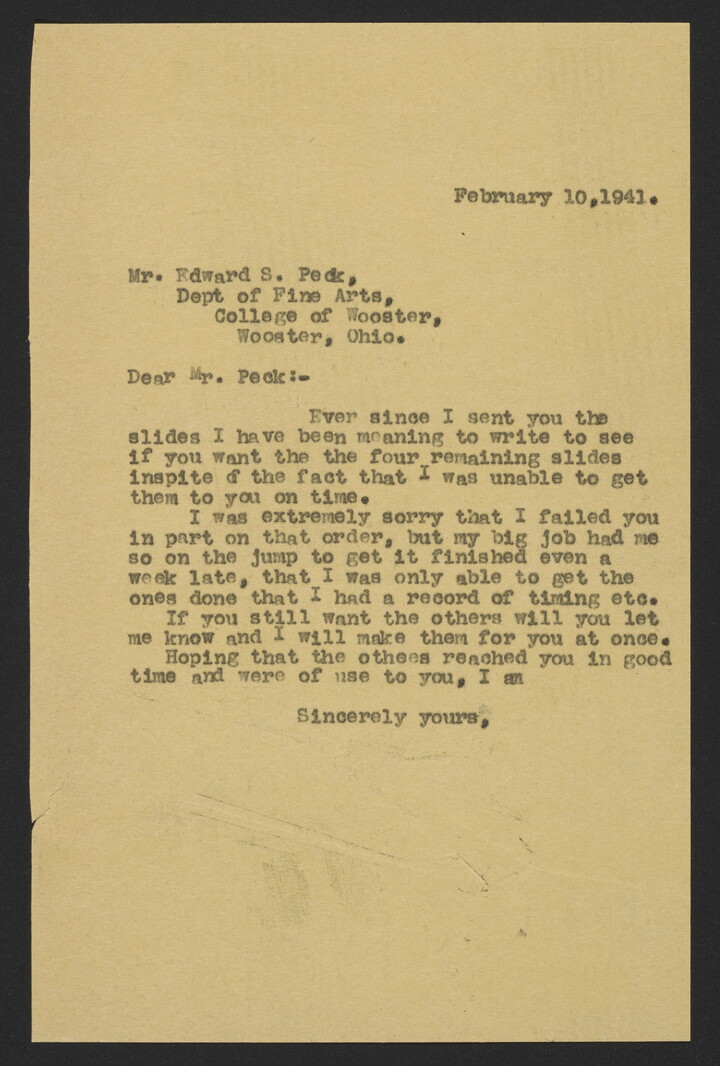 February 10,1941.

Mr. Edward S. Peck,
Dept of Fine Arts,
College of Wooster,
Wooster, Ohio.

Dear Mr. Peck:-

Ever since I sent you the slides I have been meaning to write to see if you want the the four remaining slides inspite of the fact that I was unable to get them to you on time.

I was extremely sorry that I failed you in part on that order, but my big job had me so on the jump to get it finished even a week late, that I was only able to get the ones done that I had a record of timing etc.

If you still want the others will you let me know and I will make them for you at once.

Hoping that the othees reached you in good time and were of use to you, I am

Sincerely yours,